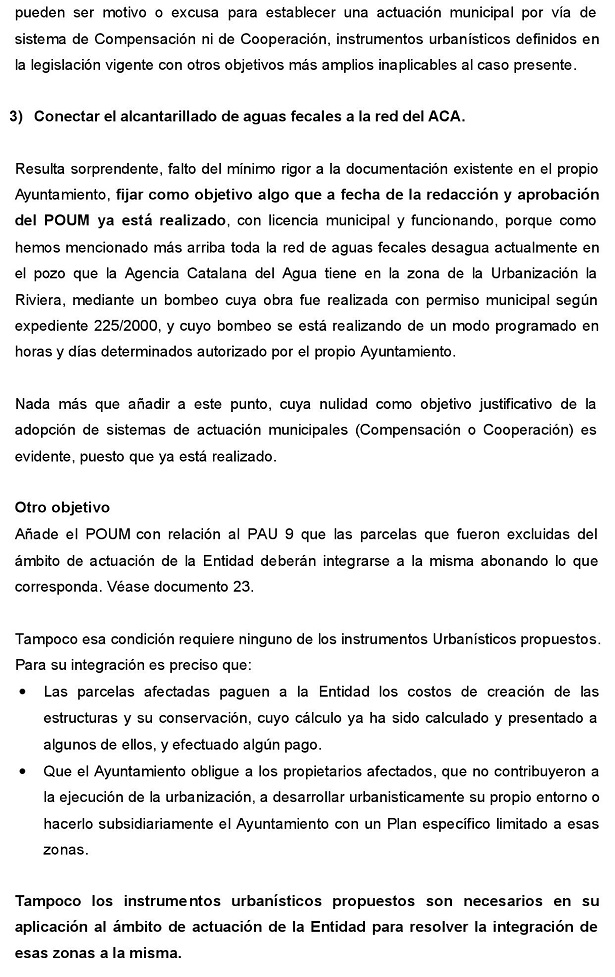 pueden ser motivo o excusa para establecer una actuación municipal por vía de sistema de Compensación ni de Cooperación, instrumentos urbanísticos definidos en la legislación vigente con otros objetivos más amplios inaplicables al caso presente.

3) Conectar el alcantarillado de aguas fecales a la red del ACA.

Resulta sorprendente, falto del mínimo rigor a la documentación existente en el propio Ayuntamiento, fijar como objetivo algo que a fecha de la redacción y aprobación del POUM ya está realizado, con licencia municipal y funcionando, porque como hemos mencionado más arriba toda la red de aguas fecales desagua actualmente en el pozo que la Agencia Catalana del Agua tiene en la zona de la Urbanización la Riviera, mediante un bombeo cuya obra fue realizada con permiso municipal según expediente 225/2000, y cuyo bombeo se está realizando de un modo programado en horas y días determinados autorizado por el propio Ayuntamiento.

Nada más que añadir a este punto, cuya nulidad como objetivo justificativo de la adopción de sistemas de actuación municipales (Compensación o Cooperación) es evidente, puesto que ya está realizado.

Otro objetivo
Añade el POUM con relación al PAU 9 que las parcelas que fueron excluidas del ámbito de actuación de la Entidad deberán integrarse a la misma abonando lo que corresponda. Véase documento 23.

Tampoco esa condición requiere ninguno de los instrumentos Urbanísticos propuestos. Para su integración es preciso que:
• Las parcelas afectadas paguen a la Entidad los costos de creación de las estructuras y su conservación, cuyo cálculo ya ha sido calculado y presentado a algunos de ellos, y efectuado algún pago.
• Que el Ayuntamiento obligue a los propietarios afectados, que no contribuyeron a la ejecución de la urbanización, a desarrollar urbanisticamente su propio entorno o hacerlo subsidiariamente el Ayuntamiento con un Plan específico limitado a esas zonas.

Tampoco los instrumentos urbanísticos propuestos son necesarios en su aplicación al ámbito de actuación de la Entidad para resolver la integración de esas zonas a la misma.